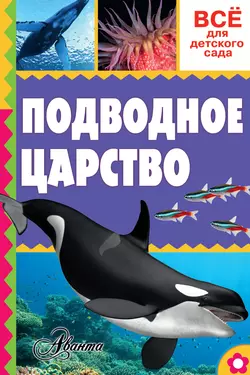 ВСЁ для детского сада

ПОДВОДНОЕ ЦАРСТВО

Аванта